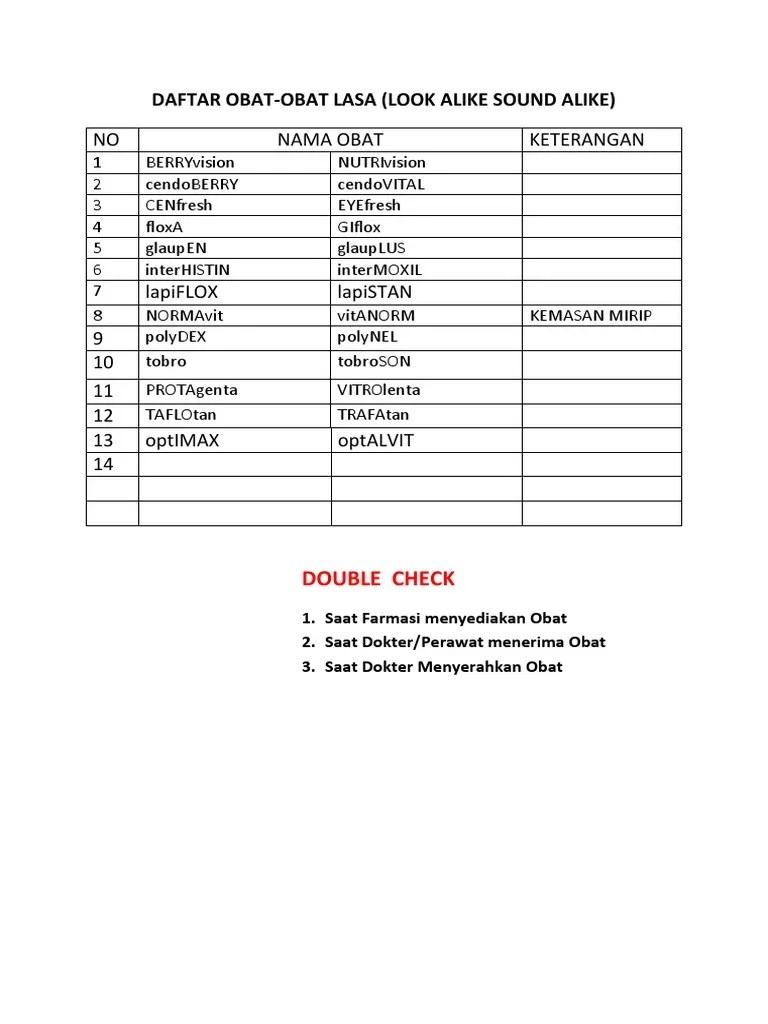 DAFTAR OBAT-OBAT LASA (LOOK ALIKE SOUND ALIKE)

| NO | NAMA OBAT | | KETERANGAN |
|---|---|---|---|
| 1 | BERRYvision | NUTRIvision | |
| 2 | cendoBERRY | cendoVITAL | |
| 3 | CENfresh | EYEfresh | |
| 4 | floxA | GIflox | |
| 5 | glaupEN | glaupLUS | |
| 6 | interHISTIN | interMOXIL | |
| 7 | lapiFLOX | lapiSTAN | |
| 8 | NORMAvit | vitANORM | KEMASAN MIRIP |
| 9 | polyDEX | polyNEL | |
| 10 | tobro | tobroSON | |
| 11 | PROTAgenta | VITROlenta | |
| 12 | TAFLOtan | TRAFAtan | |
| 13 | optIMAX | optALVIT | |
| 14 | | | |
| | | | |
| | | | |

DOUBLE CHECK

1. Saat Farmasi menyediakan Obat
2. Saat Dokter/Perawat menerima Obat
3. Saat Dokter Menyerahkan Obat